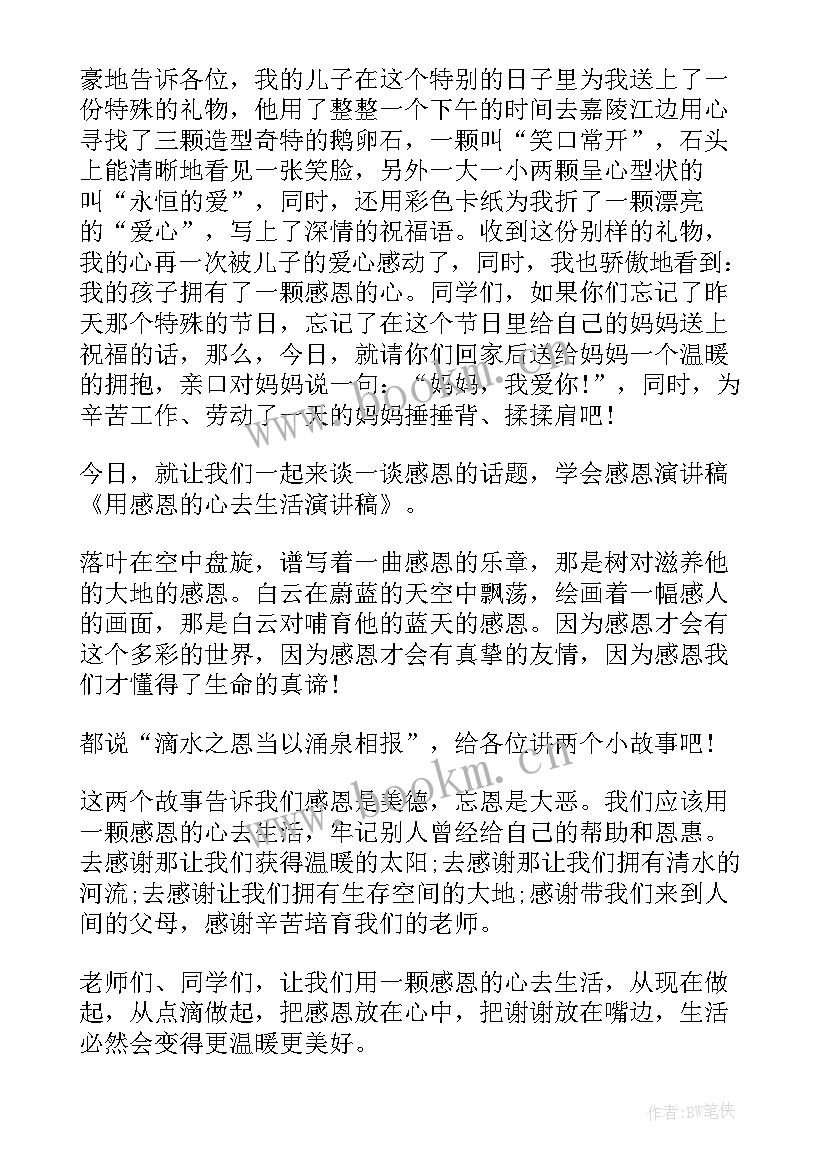 豪地告诉各位，我的儿子在这个特别的日子里为我送上了一份特殊的礼物，他用了整整一个下午的时间去嘉陵江边用心寻找了三颗造型奇特的鹅卵石，一颗叫“笑口常开”，石头上能清晰地看见一张笑脸，另外一大一小两颗呈心型状的叫“永恒的爱”，同时，还用彩色卡纸为我折了一颗漂亮的“爱心”，写上了深情的祝福语。收到这份别样的礼物，我的心再一次被儿子的爱心感动了，同时，我也骄傲地看到：我的孩子拥有了一颗感恩的心。同学们，如果你们忘记了昨天那个特殊的节日，忘记了在这个节日里给自己的妈妈送上祝福的话，那么，今日，就请你们回家后送给妈妈一个温暖的拥抱，亲口对妈妈说一句：“妈妈，我爱你!”，同时，为辛苦工作、劳动了一天的妈妈捶捶背、揉揉肩吧！

今日，就让我们一起来谈一谈感恩的话题，学会感恩演讲稿《用感恩的心去生活演讲稿》。

落叶在空中盘旋，谱写着一曲感恩的乐章，那是树对滋养他的大地的感恩。白云在蔚蓝的天空中飘荡，绘画着一幅感人的画面，那是白云对哺育他的蓝天的感恩。因为感恩才会有这个多彩的世界，因为感恩才会有真挚的友情，因为感恩我们才懂得了生命的真谛！

都说“滴水之恩当以涌泉相报”，给各位讲两个小故事吧！

这两个故事告诉我们感恩是美德，忘恩是大恶。我们应该用一颗感恩的心去生活，牢记别人曾经给自己的帮助和恩惠。去感谢那让我们获得温暖的太阳;去感谢那让我们拥有清水的河流;去感谢让我们拥有生存空间的大地;感谢带我们来到人间的父母，感谢辛苦培育我们的老师。

老师们、同学们，让我们用一颗感恩的心去生活，从现在做起，从点滴做起，把感恩放在心中，把谢谢放在嘴边，生活必然会变得更温暖更美好。

www.bookm.cn

作者:BW笔侠